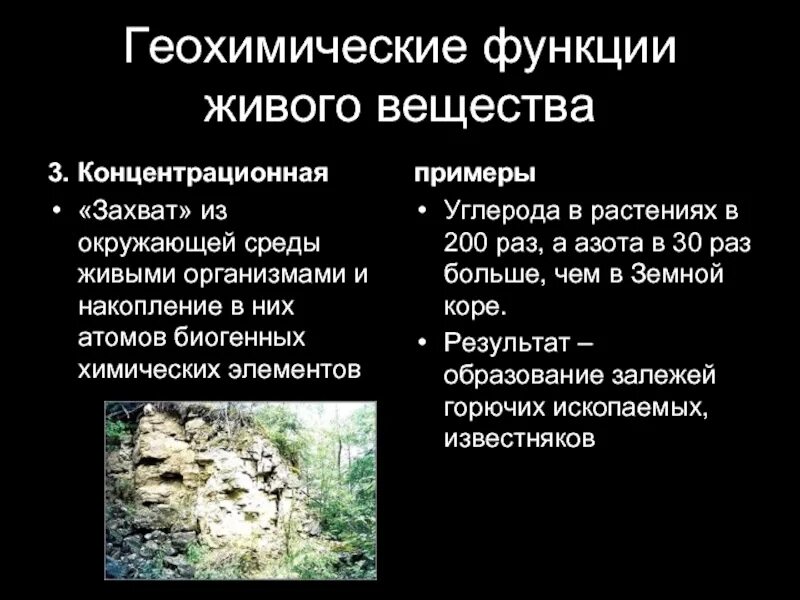 Геохимические функции живого вещества

3. Концентрационная

• «Захват» из окружающей среды живыми организмами и накопление в них атомов биогенных химических элементов

примеры

• Углерода в растениях в 200 раз, а азота в 30 раз больше, чем в Земной коре.

• Результат – образование залежей горючих ископаемых, известняков